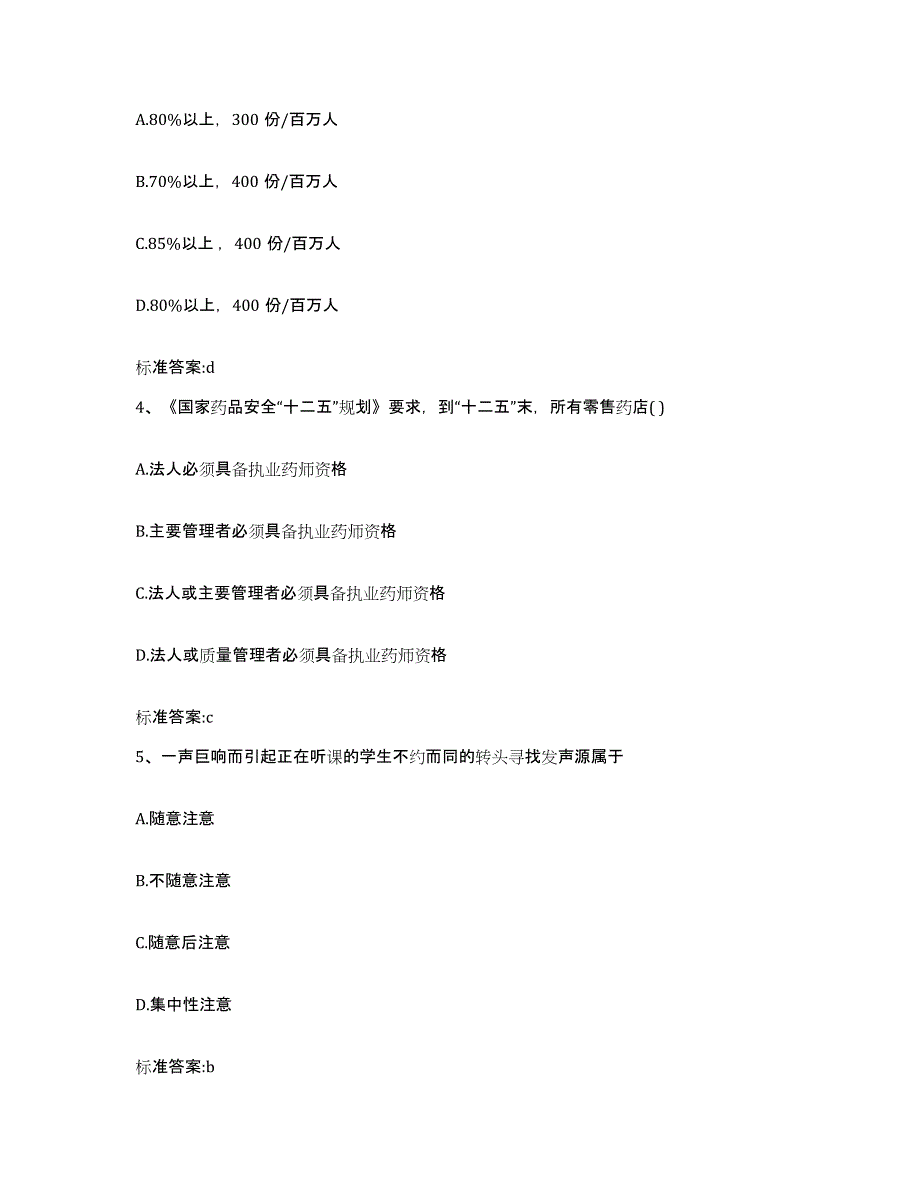 A.80%以上，300 份/百万人

B.70%以上，400 份/百万人

C.85%以上，400 份/百万人

D.80%以上，400 份/百万人

标准答案:d

4、《国家药品安全“十二五”规划》要求，到“十二五”末，所有零售药店( )

A.法人必须具备执业药师资格

B.主要管理者必须具备执业药师资格

C.法人或主要管理者必须具备执业药师资格

D.法人或质量管理者必须具备执业药师资格

标准答案:c

5、一声巨响而引起正在听课的学生不约而同的转头寻找发声源属于

A.随意注意

B.不随意注意

C.随意后注意

D.集中性注意

标准答案:b